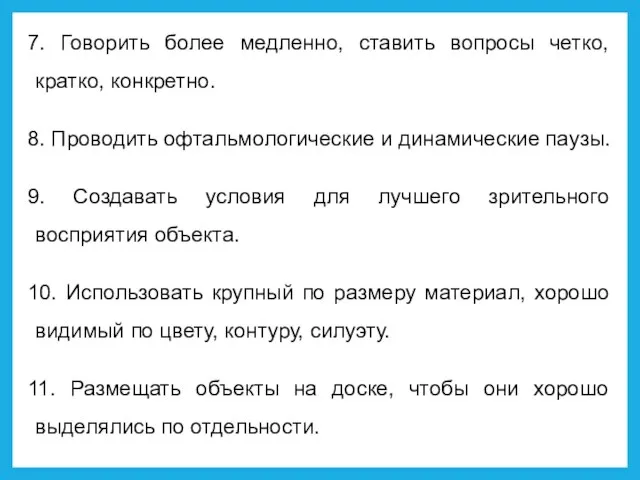 7. Говорить более медленно, ставить вопросы четко, кратко, конкретно.

8. Проводить офтальмологические и динамические паузы.

9. Создавать условия для лучшего зрительного восприятия объекта.

10. Использовать крупный по размеру материал, хорошо видимый по цвету, контуру, силуэту.

11. Размещать объекты на доске, чтобы они хорошо выделялись по отдельности.